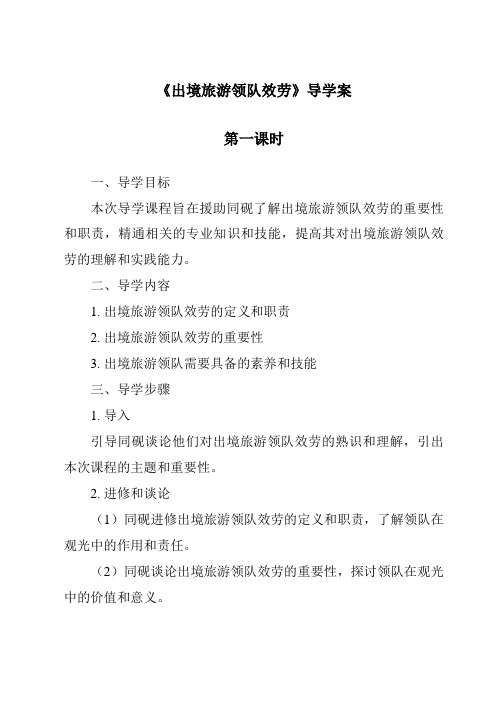 《出境旅游领队效劳》导学案

第一课时

一、导学目标

本次导学课程旨在援助同砚了解出境旅游领队效劳的重要性和职责，精通相关的专业知识和技能，提高其对出境旅游领队效劳的理解和实践能力。

二、导学内容

1. 出境旅游领队效劳的定义和职责

2. 出境旅游领队效劳的重要性

3. 出境旅游领队需要具备的素养和技能

三、导学步骤

1. 导入

引导同砚谈论他们对出境旅游领队效劳的熟识和理解，引出本次课程的主题和重要性。

2. 进修和谈论

（1）同砚进修出境旅游领队效劳的定义和职责，了解领队在观光中的作用和责任。

（2）同砚谈论出境旅游领队效劳的重要性，探讨领队在观光中的价值和意义。